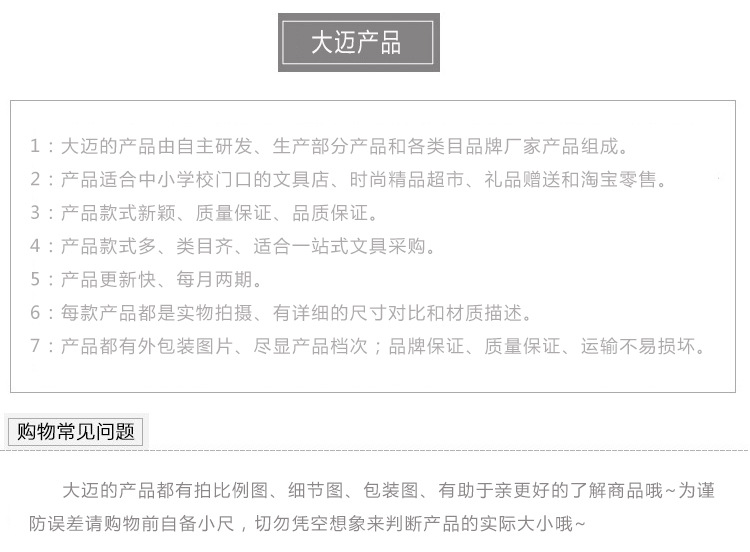 大迈产品

1：大迈的产品由自主研发、生产部分产品和各类目品牌厂家产品组成。
2：产品适合中小学校门口的文具店、时尚精品超市、礼品赠送和淘宝零售。
3：产品款式新颖、质量保证、品质保证。
4：产品款式多、类目齐、适合一站式文具采购。
5：产品更新快、每月两期。
6：每款产品都是实物拍摄、有详细的尺寸对比和材质描述。
7：产品都有外包装图片、尽显产品档次；品牌保证、质量保证、运输不易损坏。

购物常见问题

大迈的产品都有拍比例图、细节图、包装图、有助于亲更好的了解商品哦~为谨防误差请购物前自备小尺，切勿凭空想象来判断产品的实际大小哦~